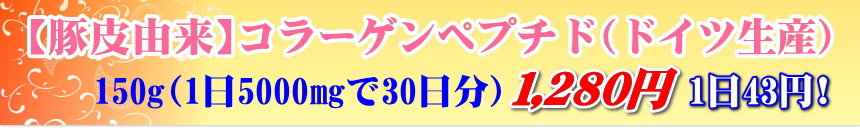 【豚皮由来】コラーゲンペプチド(ドイツ生産)

150g(1日5000mgで30日分) 1,280円 1日43円!